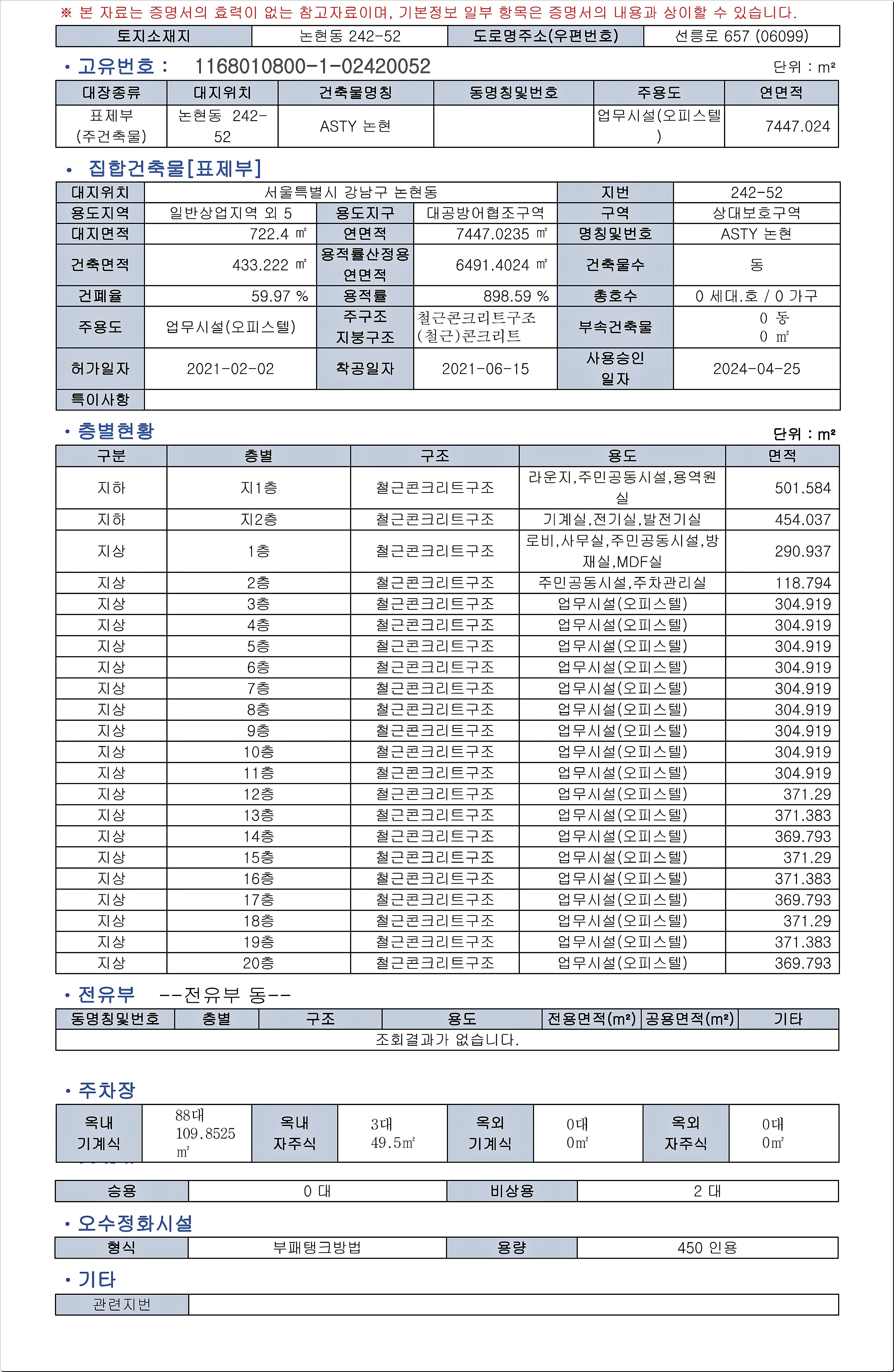 ※ 본 자료는 증명서의 효력이 없는 참고자료이며, 기본정보 일부 항목은 증명서의 내용과 상이할 수 있습니다.

| 토지소재지 | 논현동 242-52 | 도로명주소(우편번호) | 선릉로 657 (06099) |
|---|---|---|---|

• 고유번호 : 1168010800-1-02420052

단위 : m²

| 대장종류 | 대지위치 | 건축물명칭 | 동명칭및번호 | 주용도 | 연면적 |
|---|---|---|---|---|---|
| 표제부 (주건축물) | 논현동 242-52 | ASTY 논현 | | 업무시설(오피스텔) | 7447.024 |

• 집합건축물[표제부]

| 대지위치 | 서울특별시 강남구 논현동 | | | 지번 | 242-52 |
|---|---|---|---|---|---|
| 용도지역 | 일반상업지역 외 5 | 용도지구 | 대공방어협조구역 | 구역 | 상대보호구역 |
| 대지면적 | 722.4 ㎡ | 연면적 | 7447.0235 ㎡ | 명칭및번호 | ASTY 논현 |
| 건축면적 | 433.222 ㎡ | 용적률산정용 연면적 | 6491.4024 ㎡ | 건축물수 | 동 |
| 건폐율 | 59.97 % | 용적률 | 898.59 % | 총호수 | 0 세대.호 / 0 가구 |
| 주용도 | 업무시설(오피스텔) | 주구조 지붕구조 | 철근콘크리트구조 (철근)콘크리트 | 부속건축물 | 0 동 0 ㎡ |
| 허가일자 | 2021-02-02 | 착공일자 | 2021-06-15 | 사용승인 일자 | 2024-04-25 |
| 특이사항 | | | | | |

• 층별현황

단위 : m²

| 구분 | 층별 | 구조 | 용도 | 면적 |
|---|---|---|---|---|
| 지하 | 지1층 | 철근콘크리트구조 | 라운지,주민공동시설,용역원실 | 501.584 |
| 지하 | 지2층 | 철근콘크리트구조 | 기계실,전기실,발전기실 | 454.037 |
| 지상 | 1층 | 철근콘크리트구조 | 로비,사무실,주민공동시설,방재실,MDF실 | 290.937 |
| 지상 | 2층 | 철근콘크리트구조 | 주민공동시설,주차관리실 | 118.794 |
| 지상 | 3층 | 철근콘크리트구조 | 업무시설(오피스텔) | 304.919 |
| 지상 | 4층 | 철근콘크리트구조 | 업무시설(오피스텔) | 304.919 |
| 지상 | 5층 | 철근콘크리트구조 | 업무시설(오피스텔) | 304.919 |
| 지상 | 6층 | 철근콘크리트구조 | 업무시설(오피스텔) | 304.919 |
| 지상 | 7층 | 철근콘크리트구조 | 업무시설(오피스텔) | 304.919 |
| 지상 | 8층 | 철근콘크리트구조 | 업무시설(오피스텔) | 304.919 |
| 지상 | 9층 | 철근콘크리트구조 | 업무시설(오피스텔) | 304.919 |
| 지상 | 10층 | 철근콘크리트구조 | 업무시설(오피스텔) | 304.919 |
| 지상 | 11층 | 철근콘크리트구조 | 업무시설(오피스텔) | 304.919 |
| 지상 | 12층 | 철근콘크리트구조 | 업무시설(오피스텔) | 371.29 |
| 지상 | 13층 | 철근콘크리트구조 | 업무시설(오피스텔) | 371.383 |
| 지상 | 14층 | 철근콘크리트구조 | 업무시설(오피스텔) | 369.793 |
| 지상 | 15층 | 철근콘크리트구조 | 업무시설(오피스텔) | 371.29 |
| 지상 | 16층 | 철근콘크리트구조 | 업무시설(오피스텔) | 371.383 |
| 지상 | 17층 | 철근콘크리트구조 | 업무시설(오피스텔) | 369.793 |
| 지상 | 18층 | 철근콘크리트구조 | 업무시설(오피스텔) | 371.29 |
| 지상 | 19층 | 철근콘크리트구조 | 업무시설(오피스텔) | 371.383 |
| 지상 | 20층 | 철근콘크리트구조 | 업무시설(오피스텔) | 369.793 |

• 전유부 --전유부 동--

| 동명칭및번호 | 층별 | 구조 | 용도 | 전용면적(m²) | 공용면적(m²) | 기타 |
|---|---|---|---|---|---|---|
| 조회결과가 없습니다. | | | | | | |

• 주차장

| 옥내 기계식 | 88대 109.8525 ㎡ | 옥내 자주식 | 3대 49.5㎡ | 옥외 기계식 | 0대 0㎡ | 옥외 자주식 | 0대 0㎡ |
|---|---|---|---|---|---|---|---|

| 승용 | 0 대 | 비상용 | 2 대 |
|---|---|---|---|

• 오수정화시설

| 형식 | 부패탱크방법 | 용량 | 450 인용 |
|---|---|---|---|

• 기타

| 관련지번 | |
|---|---|